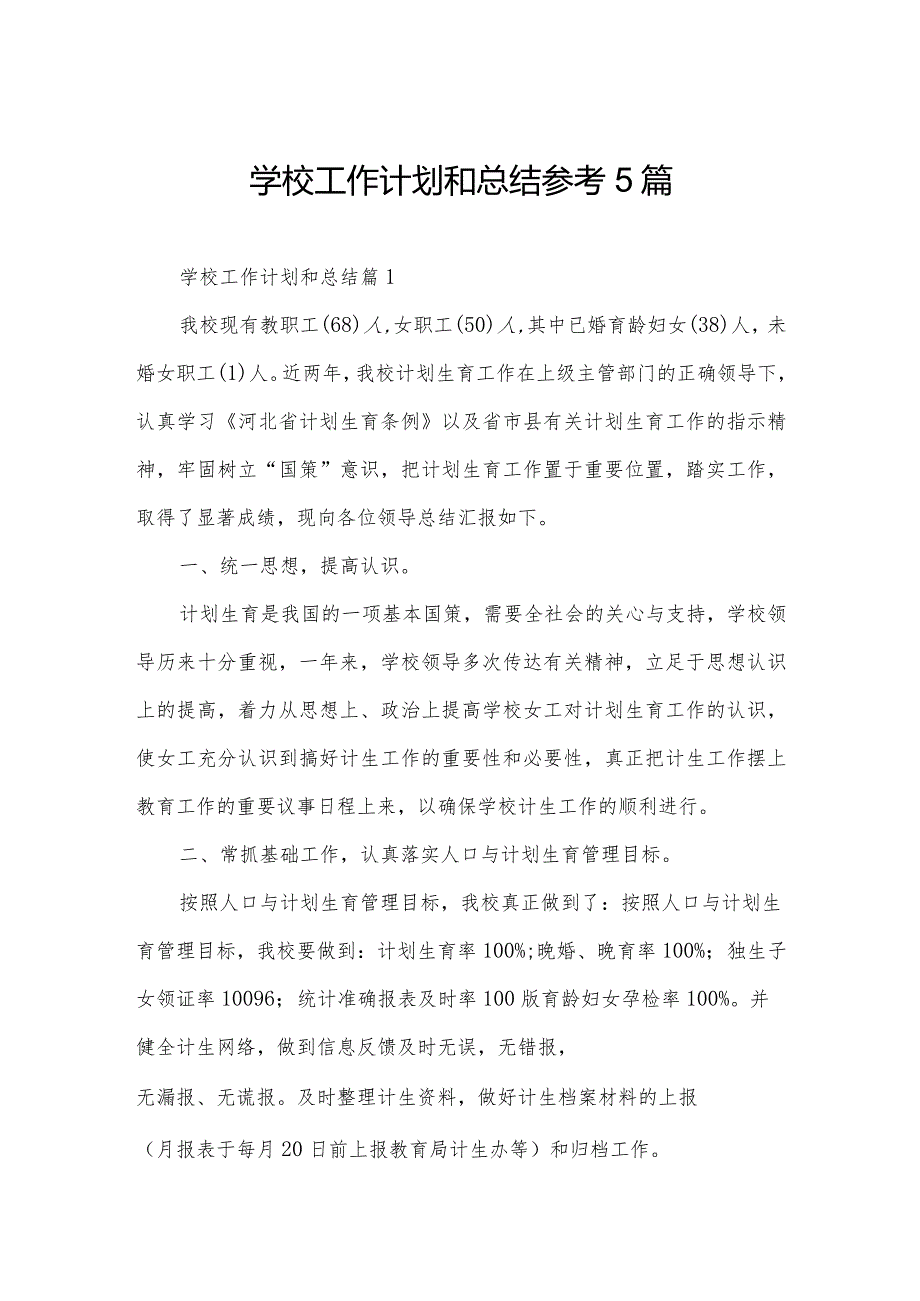 学校工作计划和总结参考5篇

学校工作计划和总结篇1

我校现有教职工(68)人,女职工(50)人,其中已婚育龄妇女(38)人，未婚女职工(1)人。近两年,我校计划生育工作在上级主管部门的正确领导下,认真学习《河北省计划生育条例》以及省市县有关计划生育工作的指示精神，牢固树立“国策”意识，把计划生育工作置于重要位置，踏实工作，取得了显著成绩，现向各位领导总结汇报如下。

一、统一思想，提高认识。

计划生育是我国的一项基本国策，需要全社会的关心与支持，学校领导历来十分重视，一年来，学校领导多次传达有关精神，立足于思想认识上的提高，着力从思想上、政治上提高学校女工对计划生育工作的认识，使女工充分认识到搞好计生工作的重要性和必要性，真正把计生工作摆上教育工作的重要议事日程上来，以确保学校计生工作的顺利进行。

二、常抓基础工作，认真落实人口与计划生育管理目标。

按照人口与计划生育管理目标，我校真正做到了：按照人口与计划生育管理目标，我校要做到：计划生育率100%;晚婚、晚育率100%；独生子女领证率10096；统计准确报表及时率100版育龄妇女孕检率100%。并健全计生网络，做到信息反馈及时无误，无错报，

无漏报、无谎报。及时整理计生资料，做好计生档案材料的上报

（月报表于每月20日前上报教育局计生办等）和归档工作。